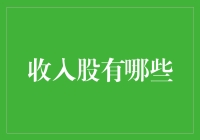 收入股有哪些